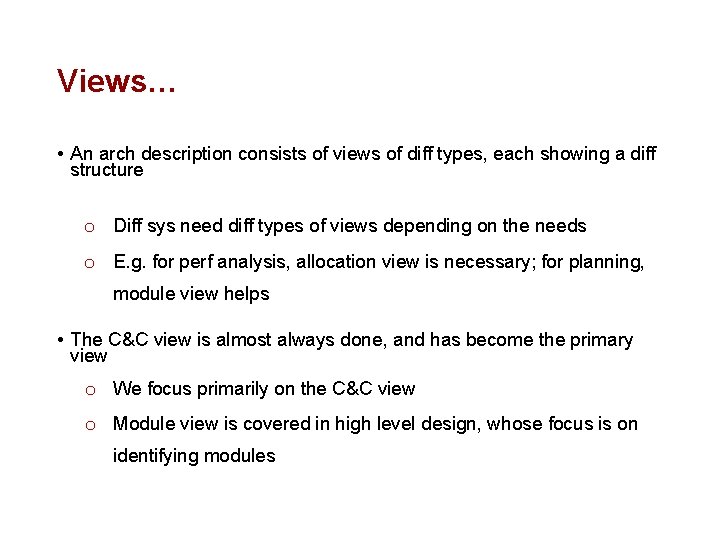 Views…

• An arch description consists of views of diff types, each showing a diff structure

o Diff sys need diff types of views depending on the needs

o E.g. for perf analysis, allocation view is necessary; for planning, module view helps

• The C&C view is almost always done, and has become the primary view

o We focus primarily on the C&C view

o Module view is covered in high level design, whose focus is on identifying modules